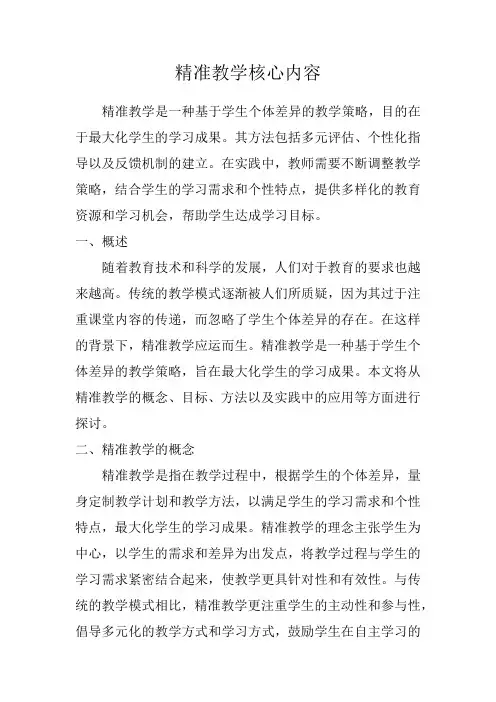 精准教学核心内容

精准教学是一种基于学生个体差异的教学策略，目的在于最大化学生的学习成果。其方法包括多元评估、个性化指导以及反馈机制的建立。在实践中，教师需要不断调整教学策略，结合学生的学习需求和个性特点，提供多样化的教育资源和学习机会，帮助学生达成学习目标。

一、概述

随着教育技术和科学的发展，人们对于教育的要求也越来越高。传统的教学模式逐渐被人们所质疑，因为其过于注重课堂内容的传递，而忽略了学生个体差异的存在。在这样的背景下，精准教学应运而生。精准教学是一种基于学生个体差异的教学策略，旨在最大化学生的学习成果。本文将从精准教学的概念、目标、方法以及实践中的应用等方面进行探讨。

二、精准教学的概念

精准教学是指在教学过程中，根据学生的个体差异，量身定制教学计划和教学方法，以满足学生的学习需求和个性特点，最大化学生的学习成果。精准教学的理念主张学生为中心，以学生的需求和差异为出发点，将教学过程与学生的学习需求紧密结合起来，使教学更具针对性和有效性。与传统的教学模式相比，精准教学更注重学生的主动性和参与性，倡导多元化的教学方式和学习方式，鼓励学生在自主学习的